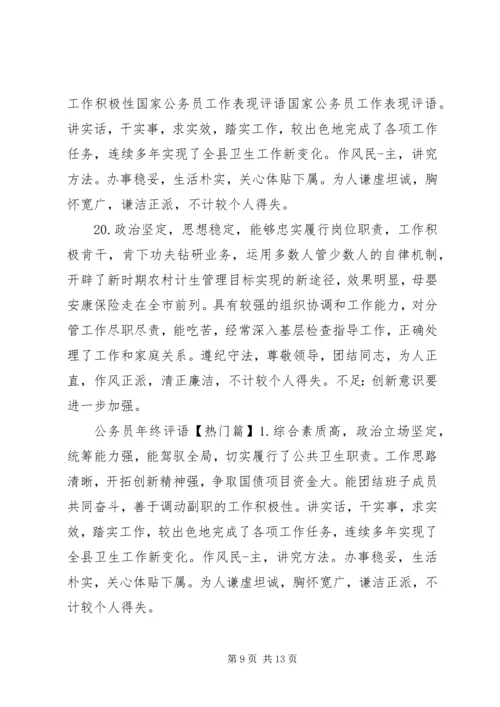 工作积极性国家公务员工作表现评语国家公务员工作表现评语。讲实话，干实事，求实效，踏实工作，较出色地完成了各项工作任务，连续多年实现了全县卫生工作新变化。作风民-主，讲究方法。办事稳妥，生活朴实，关心体贴下属。为人谦虚坦诚，胸怀宽广，谦洁正派，不计较个人得失。

20.政治坚定，思想稳定，能够忠实履行岗位职责，工作积极肯干，肯下功夫钻研业务，运用多数人管少数人的自律机制，开辟了新时期农村计生管理目标实现的新途径，效果明显，母婴安康保险走在全市前列。具有较强的组织协调和工作能力，对分管工作尽职尽责，能吃苦，经常深入基层检查指导工作，正确处理了工作和家庭关系。遵纪守法，尊敬领导，团结同志，为人正直，作风正派，清正廉洁，不计较个人得失。不足:创新意识要进一步加强。

公务员年终评语【热门篇】1.综合素质高，政治立场坚定，统筹能力强，能驾驭全局，切实履行了公共卫生职责。工作思路清晰，开拓创新精神强，争取国债项目资金大。能团结班子成员共同奋斗，善于调动副职的工作积极性。讲实话，干实事，求实效，踏实工作，较出色地完成了各项工作任务，连续多年实现了全县卫生工作新变化。作风民-主，讲究方法。办事稳妥，生活朴实，关心体贴下属。为人谦虚坦诚，胸怀宽广，谦洁正派，不计较个人得失。

第 9 页 共 13 页